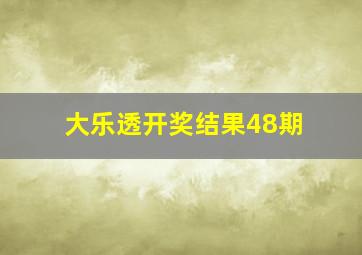 大乐透开奖结果48期